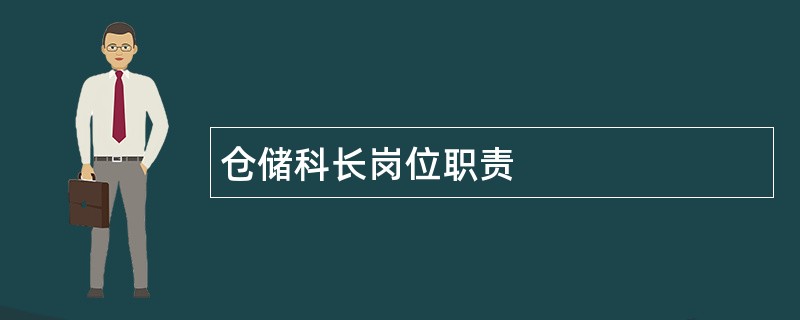 仓储科长岗位职责